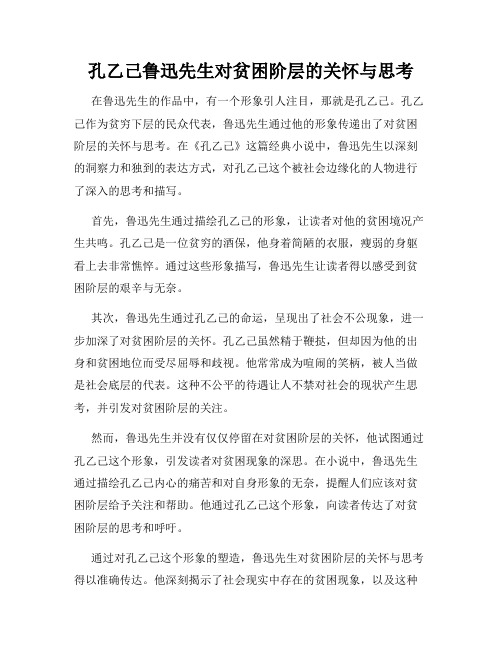 孔乙己鲁迅先生对贫困阶层的关怀与思考

在鲁迅先生的作品中，有一个形象引人注目，那就是孔乙己。孔乙己作为贫穷下层的民众代表，鲁迅先生通过他的形象传递出了对贫困阶层的关怀与思考。在《孔乙己》这篇经典小说中，鲁迅先生以深刻的洞察力和独到的表达方式，对孔乙己这个被社会边缘化的人物进行了深入的思考和描写。

首先，鲁迅先生通过描绘孔乙己的形象，让读者对他的贫困境况产生共鸣。孔乙己是一位贫穷的酒保，他身着简陋的衣服，瘦弱的身躯看上去非常憔悴。通过这些形象描写，鲁迅先生让读者得以感受到贫困阶层的艰辛与无奈。

其次，鲁迅先生通过孔乙己的命运，呈现出了社会不公现象，进一步加深了对贫困阶层的关怀。孔乙己虽然精于鞭挞，但却因为他的出身和贫困地位而受尽屈辱和歧视。他常常成为喧闹的笑柄，被人当做是社会底层的代表。这种不公平的待遇让人不禁对社会的现状产生思考，并引发对贫困阶层的关注。

然而，鲁迅先生并没有仅仅停留在对贫困阶层的关怀，他试图通过孔乙己这个形象，引发读者对贫困现象的深思。在小说中，鲁迅先生通过描绘孔乙己内心的痛苦和对自身形象的无奈，提醒人们应该对贫困阶层给予关注和帮助。他通过孔乙己这个形象，向读者传达了对贫困阶层的思考和呼吁。

通过对孔乙己这个形象的塑造，鲁迅先生对贫困阶层的关怀与思考得以准确传达。他深刻揭示了社会现实中存在的贫困现象，以及这种